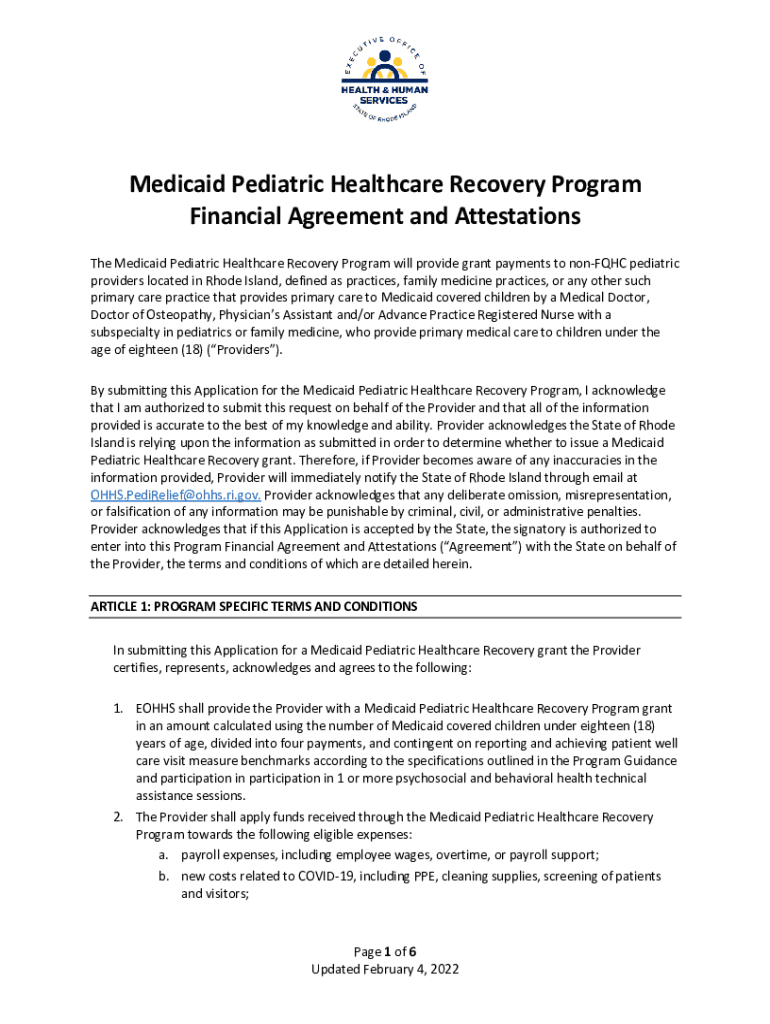 EXECUTIVE OFFICE OF
HEALTH & HUMAN SERVICES
STATE OF RHODE ISLAND

Medicaid Pediatric Healthcare Recovery Program
Financial Agreement and Attestations

The Medicaid Pediatric Healthcare Recovery Program will provide grant payments to non-FQHC pediatric providers located in Rhode Island, defined as practices, family medicine practices, or any other such primary care practice that provides primary care to Medicaid covered children by a Medical Doctor, Doctor of Osteopathy, Physician's Assistant and/or Advance Practice Registered Nurse with a subspecialty in pediatrics or family medicine, who provide primary medical care to children under the age of eighteen (18) ("Providers").

By submitting this Application for the Medicaid Pediatric Healthcare Recovery Program, I acknowledge that I am authorized to submit this request on behalf of the Provider and that all of the information provided is accurate to the best of my knowledge and ability. Provider acknowledges the State of Rhode Island is relying upon the information as submitted in order to determine whether to issue a Medicaid Pediatric Healthcare Recovery grant. Therefore, if Provider becomes aware of any inaccuracies in the information provided, Provider will immediately notify the State of Rhode Island through email at OHHS.PediRelief@ohhs.ri.gov. Provider acknowledges that any deliberate omission, misrepresentation, or falsification of any information may be punishable by criminal, civil, or administrative penalties. Provider acknowledges that if this Application is accepted by the State, the signatory is authorized to enter into this Program Financial Agreement and Attestations ("Agreement") with the State on behalf of the Provider, the terms and conditions of which are detailed herein.

ARTICLE 1: PROGRAM SPECIFIC TERMS AND CONDITIONS

In submitting this Application for a Medicaid Pediatric Healthcare Recovery grant the Provider certifies, represents, acknowledges and agrees to the following:

1. EOHHS shall provide the Provider with a Medicaid Pediatric Healthcare Recovery Program grant in an amount calculated using the number of Medicaid covered children under eighteen (18) years of age, divided into four payments, and contingent on reporting and achieving patient well care visit measure benchmarks according to the specifications outlined in the Program Guidance and participation in participation in 1 or more psychosocial and behavioral health technical assistance sessions.
2. The Provider shall apply funds received through the Medicaid Pediatric Healthcare Recovery Program towards the following eligible expenses:
a. payroll expenses, including employee wages, overtime, or payroll support;
b. new costs related to COVID-19, including PPE, cleaning supplies, screening of patients and visitors;

Page 1 of 6
Updated February 4, 2022